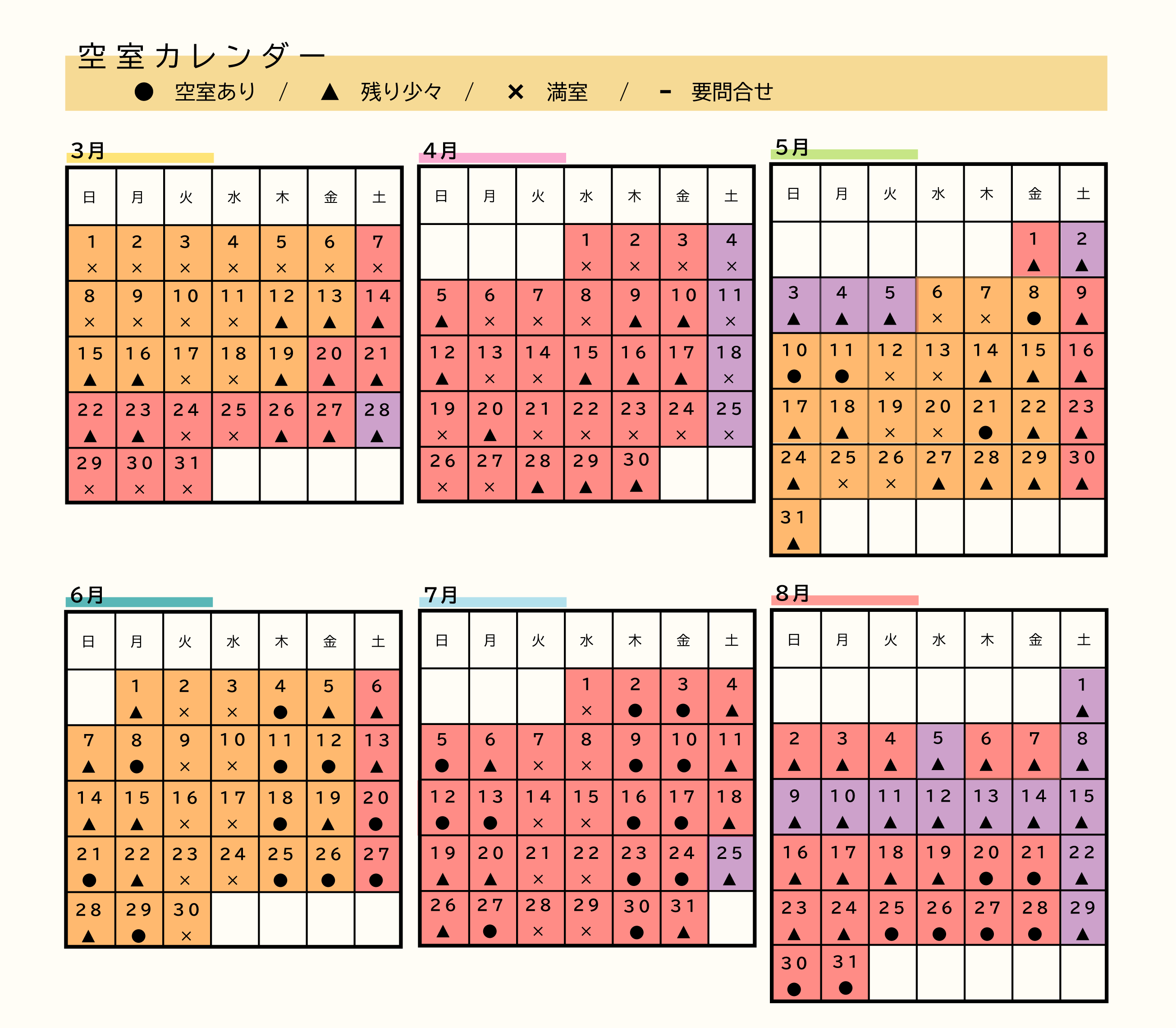 空室カレンダー

● 空室あり / ▲ 残り少々 / × 満室 / - 要問合せ

3月

| 日 | 月 | 火 | 水 | 木 | 金 | 土 |
|---|---|---|---|---|---|---|
| 1 × | 2 × | 3 × | 4 × | 5 × | 6 × | 7 × |
| 8 × | 9 × | 10 × | 11 × | 12 ▲ | 13 ▲ | 14 ▲ |
| 15 ▲ | 16 ▲ | 17 × | 18 × | 19 ▲ | 20 ▲ | 21 ▲ |
| 22 ▲ | 23 ▲ | 24 × | 25 × | 26 ▲ | 27 ▲ | 28 ▲ |
| 29 × | 30 × | 31 × | | | | |

4月

| 日 | 月 | 火 | 水 | 木 | 金 | 土 |
|---|---|---|---|---|---|---|
| | | | 1 × | 2 × | 3 × | 4 × |
| 5 ▲ | 6 × | 7 × | 8 × | 9 ▲ | 10 ▲ | 11 × |
| 12 ▲ | 13 × | 14 × | 15 ▲ | 16 ▲ | 17 ▲ | 18 × |
| 19 × | 20 ▲ | 21 × | 22 × | 23 × | 24 × | 25 × |
| 26 × | 27 × | 28 ▲ | 29 ▲ | 30 ▲ | | |

5月

| 日 | 月 | 火 | 水 | 木 | 金 | 土 |
|---|---|---|---|---|---|---|
| | | | | | 1 ▲ | 2 ▲ |
| 3 ▲ | 4 ▲ | 5 ▲ | 6 × | 7 × | 8 ● | 9 ▲ |
| 10 ● | 11 ● | 12 × | 13 × | 14 ▲ | 15 ▲ | 16 ▲ |
| 17 ▲ | 18 ▲ | 19 × | 20 × | 21 ● | 22 ▲ | 23 ▲ |
| 24 ▲ | 25 × | 26 × | 27 ▲ | 28 ▲ | 29 ▲ | 30 ▲ |
| 31 ▲ | | | | | | |

6月

| 日 | 月 | 火 | 水 | 木 | 金 | 土 |
|---|---|---|---|---|---|---|
| | 1 ▲ | 2 × | 3 × | 4 ● | 5 ▲ | 6 ▲ |
| 7 ▲ | 8 ● | 9 × | 10 × | 11 ● | 12 ● | 13 ▲ |
| 14 ▲ | 15 ▲ | 16 × | 17 × | 18 ● | 19 ▲ | 20 ● |
| 21 ● | 22 ▲ | 23 × | 24 × | 25 ● | 26 ● | 27 ● |
| 28 ▲ | 29 ● | 30 × | | | | |

7月

| 日 | 月 | 火 | 水 | 木 | 金 | 土 |
|---|---|---|---|---|---|---|
| | | | 1 × | 2 ● | 3 ● | 4 ▲ |
| 5 ● | 6 ▲ | 7 × | 8 × | 9 ● | 10 ● | 11 ▲ |
| 12 ● | 13 ● | 14 × | 15 × | 16 ● | 17 ● | 18 ▲ |
| 19 ▲ | 20 ▲ | 21 × | 22 × | 23 ● | 24 ● | 25 ▲ |
| 26 ▲ | 27 ● | 28 × | 29 × | 30 ● | 31 ▲ | |

8月

| 日 | 月 | 火 | 水 | 木 | 金 | 土 |
|---|---|---|---|---|---|---|
| | | | | | | 1 ▲ |
| 2 ▲ | 3 ▲ | 4 ▲ | 5 ▲ | 6 ▲ | 7 ▲ | 8 ▲ |
| 9 ▲ | 10 ▲ | 11 ▲ | 12 ▲ | 13 ▲ | 14 ▲ | 15 ▲ |
| 16 ▲ | 17 ▲ | 18 ▲ | 19 ▲ | 20 ● | 21 ● | 22 ▲ |
| 23 ▲ | 24 ▲ | 25 ● | 26 ● | 27 ● | 28 ● | 29 ▲ |
| 30 ● | 31 ● | | | | | |